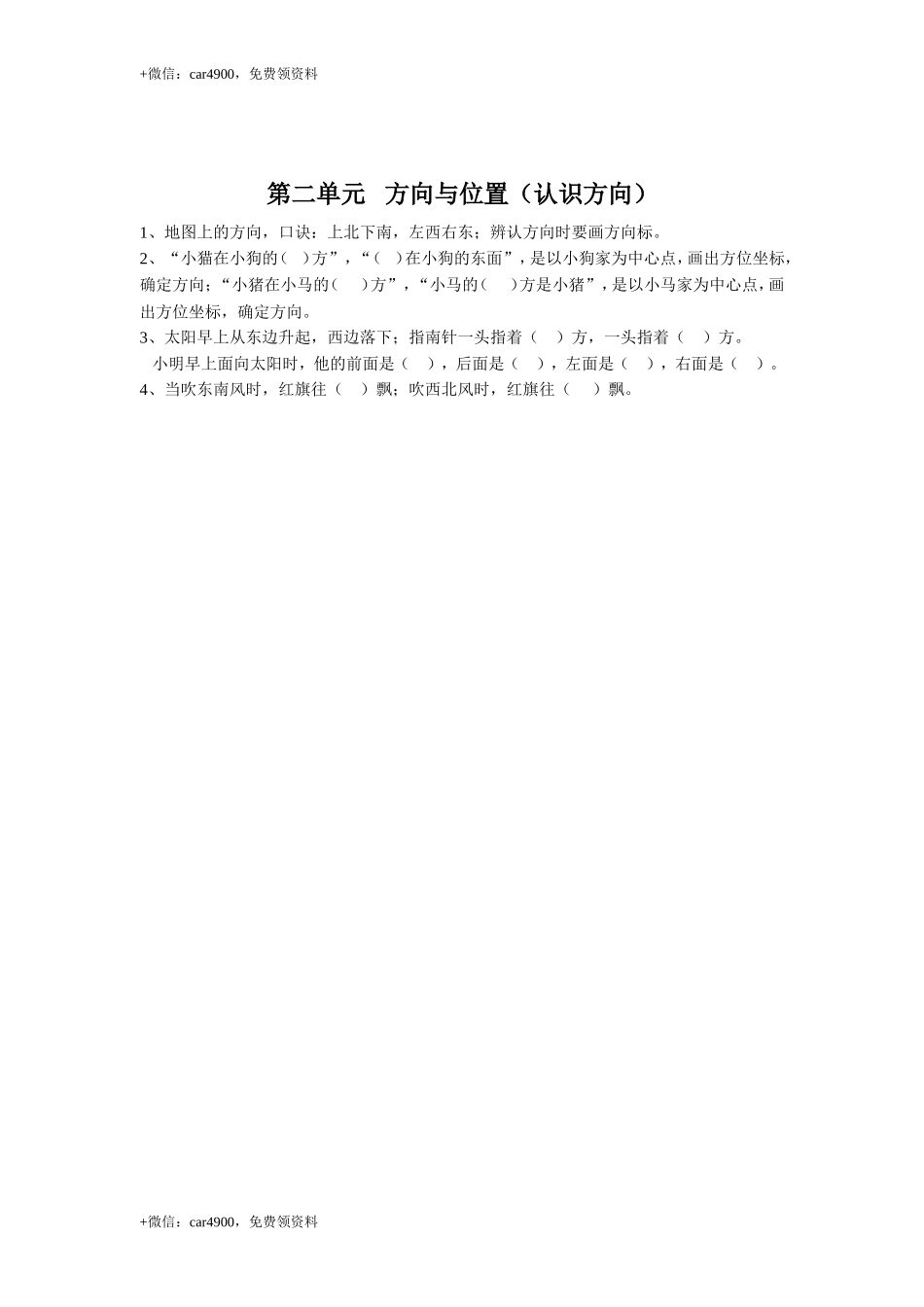 +微信：car4900，免费领资料

第二单元　方向与位置（认识方向）

1、地图上的方向，口诀：上北下南，左西右东；辨认方向时要画方向标。

2、“小猫在小狗的（　）方”，“（　）在小狗的东面”，是以小狗家为中心点，画出方位坐标，确定方向；“小猪在小马的（　）方”，“小马的（　）方是小猪”，是以小马家为中心点，画出方位坐标，确定方向。

3、太阳早上从东边升起，西边落下；指南针一头指着（　）方，一头指着（　）方。

小明早上面向太阳时，他的前面是（　），后面是（　），左面是（　），右面是（　）。

4、当吹东南风时，红旗往（　）飘；吹西北风时，红旗往（　）飘。

+微信：car4900，免费领资料